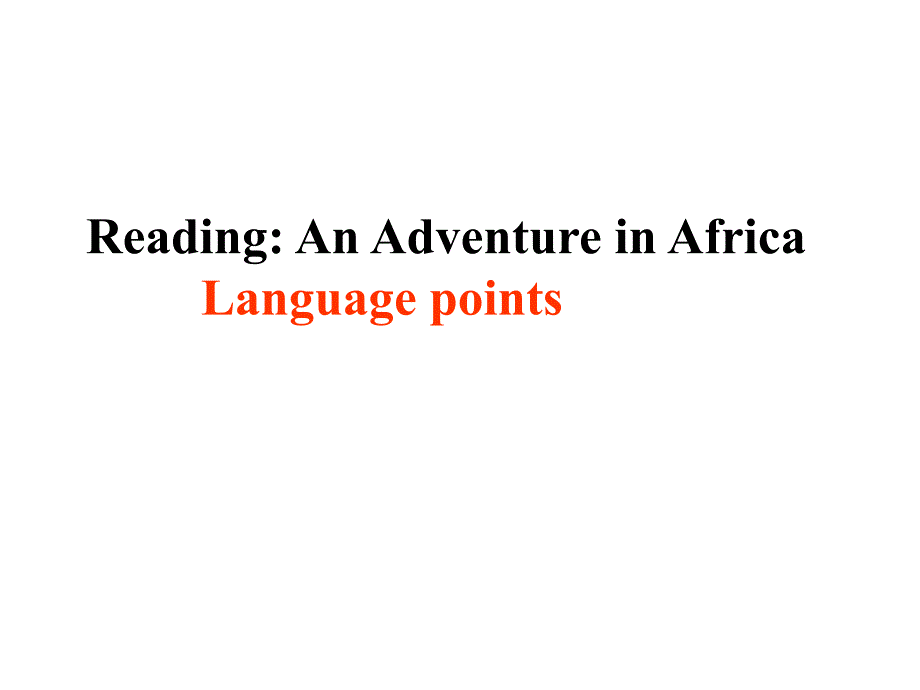 Reading: An Adventure in Africa
Language points